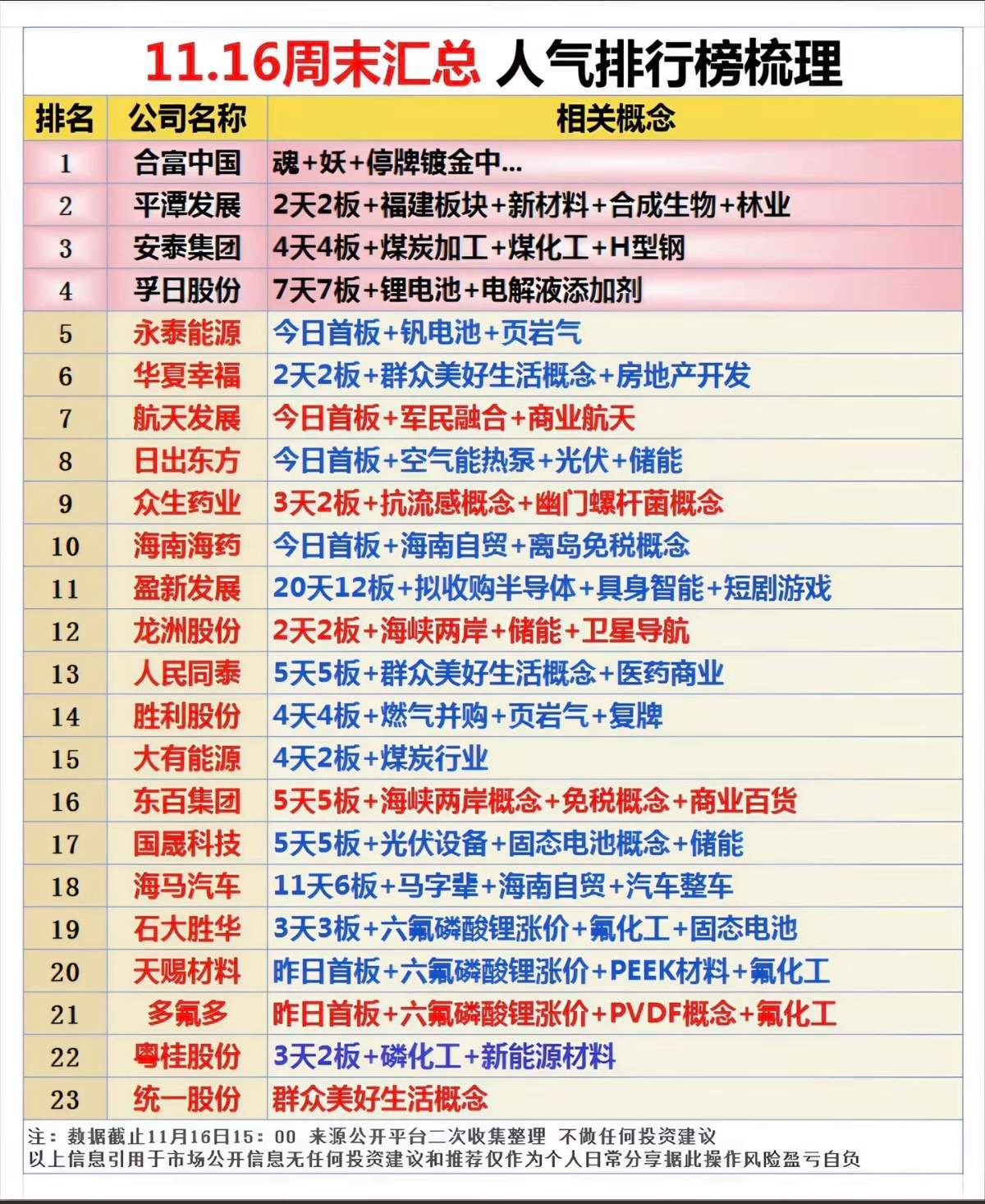 11.16周末汇总 人气排行榜梳理

| 排名 | 公司名称 | 相关概念 |
|---|---|---|
| 1 | 合富中国 | 魂+妖+停牌镀金中... |
| 2 | 平潭发展 | 2天2板+福建板块+新材料+合成生物+林业 |
| 3 | 安泰集团 | 4天4板+煤炭加工+煤化工+H型钢 |
| 4 | 孚日股份 | 7天7板+锂电池+电解液添加剂 |
| 5 | 永泰能源 | 今日首板+钒电池+页岩气 |
| 6 | 华夏幸福 | 2天2板+群众美好生活概念+房地产开发 |
| 7 | 航天发展 | 今日首板+军民融合+商业航天 |
| 8 | 日出东方 | 今日首板+空气能热泵+光伏+储能 |
| 9 | 众生药业 | 3天2板+抗流感概念+幽门螺杆菌概念 |
| 10 | 海南海药 | 今日首板+海南自贸+离岛免税概念 |
| 11 | 盈新发展 | 20天12板+拟收购半导体+具身智能+短剧游戏 |
| 12 | 龙洲股份 | 2天2板+海峡两岸+储能+卫星导航 |
| 13 | 人民同泰 | 5天5板+群众美好生活概念+医药商业 |
| 14 | 胜利股份 | 4天4板+燃气并购+页岩气+复牌 |
| 15 | 大有能源 | 4天2板+煤炭行业 |
| 16 | 东百集团 | 5天5板+海峡两岸概念+免税概念+商业百货 |
| 17 | 国晟科技 | 5天5板+光伏设备+固态电池概念+储能 |
| 18 | 海马汽车 | 11天6板+马字辈+海南自贸+汽车整车 |
| 19 | 石大胜华 | 3天3板+六氟磷酸锂涨价+氟化工+固态电池 |
| 20 | 天赐材料 | 昨日首板+六氟磷酸锂涨价+PEEK材料+氟化工 |
| 21 | 多氟多 | 昨日首板+六氟磷酸锂涨价+PVDF概念+氟化工 |
| 22 | 粤桂股份 | 3天2板+磷化工+新能源材料 |
| 23 | 统一股份 | 群众美好生活概念 |

注：数据截止11月16日15：00 来源公开平台二次收集整理 不做任何投资建议
以上信息引用于市场公开信息无任何投资建议和推荐仅作为个人日常分享据此操作风险盈亏自负